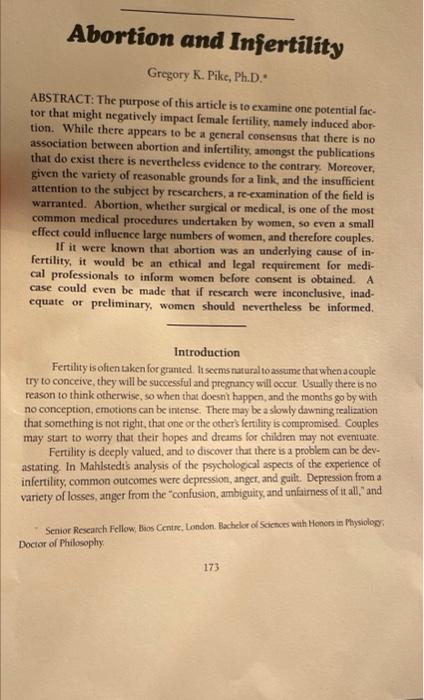 Abortion and Infertility

Gregory K. Pike, Ph.D.*

ABSTRACT: The purpose of this article is to examine one potential factor that might negatively impact female fertility, namely induced abortion. While there appears to be a general consensus that there is no association between abortion and infertility, amongst the publications that do exist there is nevertheless evidence to the contrary. Moreover, given the variety of reasonable grounds for a link, and the insufficient attention to the subject by researchers, a re-examination of the field is warranted. Abortion, whether surgical or medical, is one of the most common medical procedures undertaken by women, so even a small effect could influence large numbers of women, and therefore couples.

If it were known that abortion was an underlying cause of infertility, it would be an ethical and legal requirement for medical professionals to inform women before consent is obtained. A case could even be made that if research were inconclusive, inadequate or preliminary, women should nevertheless be informed.

Introduction

Fertility is often taken for granted. It seems natural to assume that when a couple try to conceive, they will be successful and pregnancy will occur. Usually there is no reason to think otherwise, so when that doesn't happen, and the months go by with no conception, emotions can be intense. There may be a slowly dawning realization that something is not right, that one or the other's fertility is compromised. Couples may start to worry that their hopes and dreams for children may not eventuate.

Fertility is deeply valued, and to discover that there is a problem can be devastating. In Mahlstedt's analysis of the psychological aspects of the experience of infertility, common outcomes were depression, anger, and guilt. Depression from a variety of losses, anger from the "confusion, ambiguity, and unfairness of it all," and

* Senior Research Fellow, Bios Centre, London. Bachelor of Sciences with Honors in Physiology; Doctor of Philosophy.

173